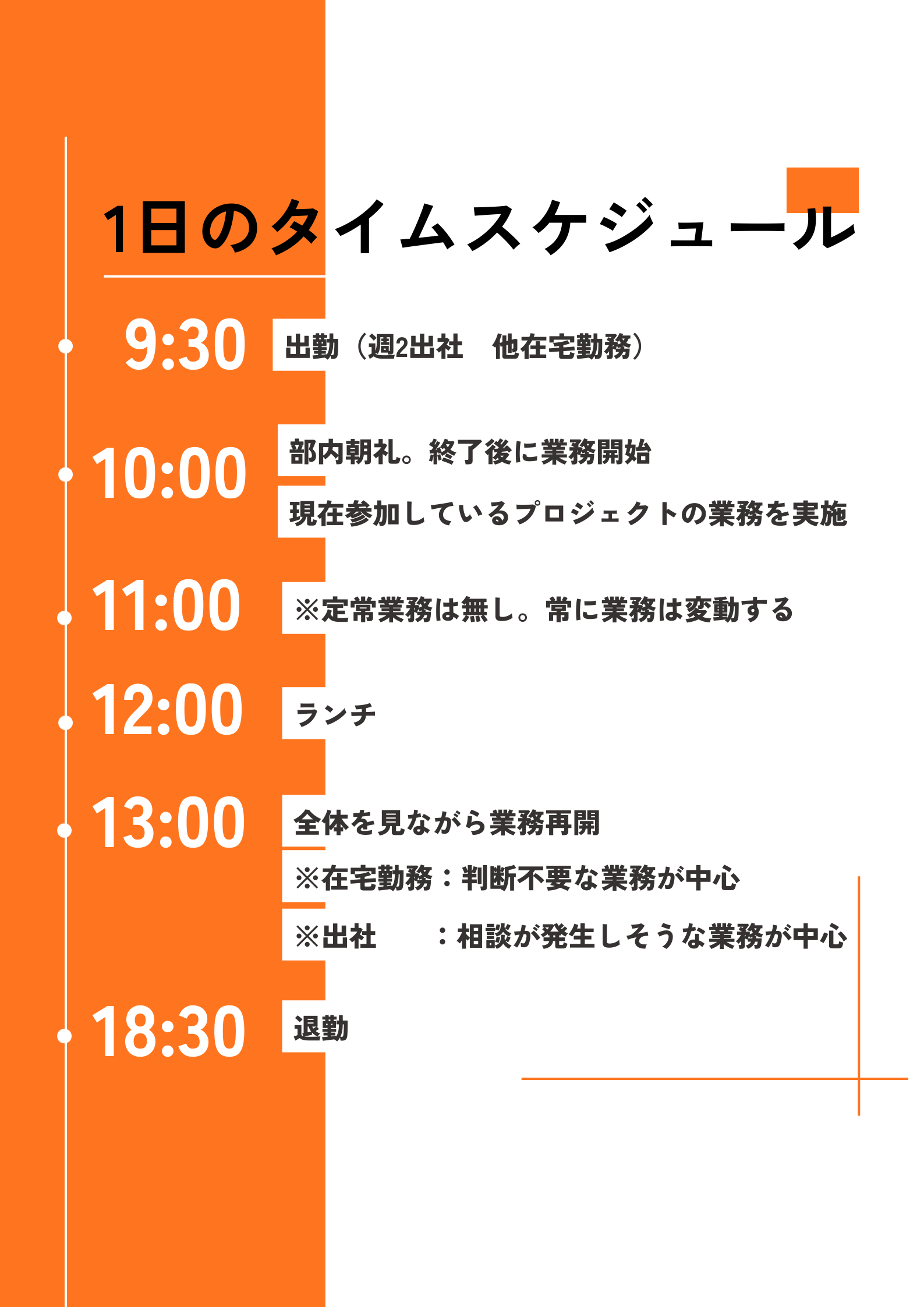 1日のタイムスケジュール

9:30

出勤（週2出社　他在宅勤務）

10:00

部内朝礼。終了後に業務開始

現在参加しているプロジェクトの業務を実施

11:00

※定常業務は無し。常に業務は変動する

12:00

ランチ

13:00

全体を見ながら業務再開

※在宅勤務：判断不要な業務が中心

※出社　：相談が発生しそうな業務が中心

18:30

退勤